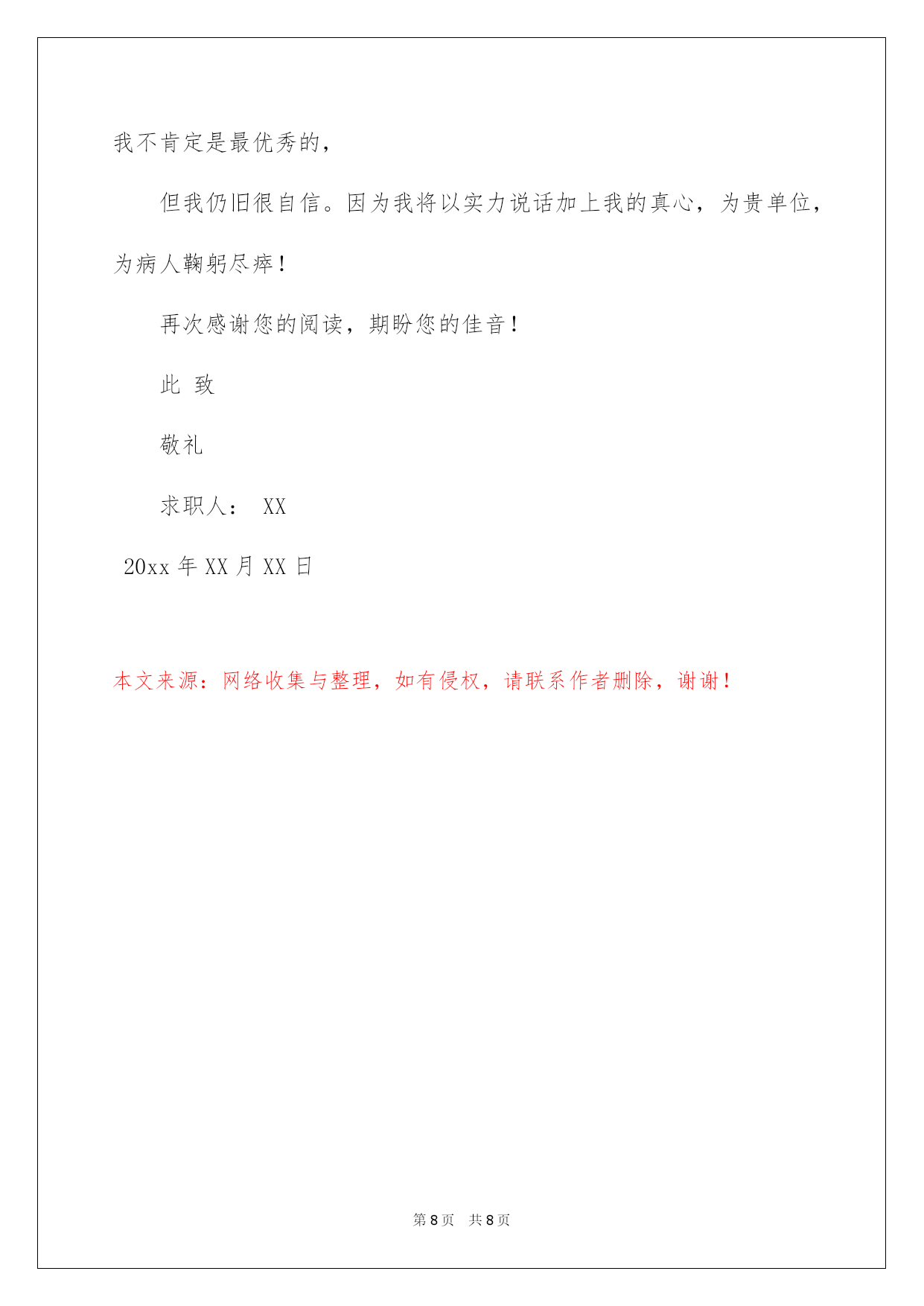 我不肯定是最优秀的，

但我仍旧很自信。因为我将以实力说话加上我的真心，为贵单位，为病人鞠躬尽瘁！

再次感谢您的阅读，期盼您的佳音！

此 致

敬礼

求职人： XX

20xx 年 XX 月 XX 日

本文来源：网络收集与整理，如有侵权，请联系作者删除，谢谢！

第 8 页 共 8 页